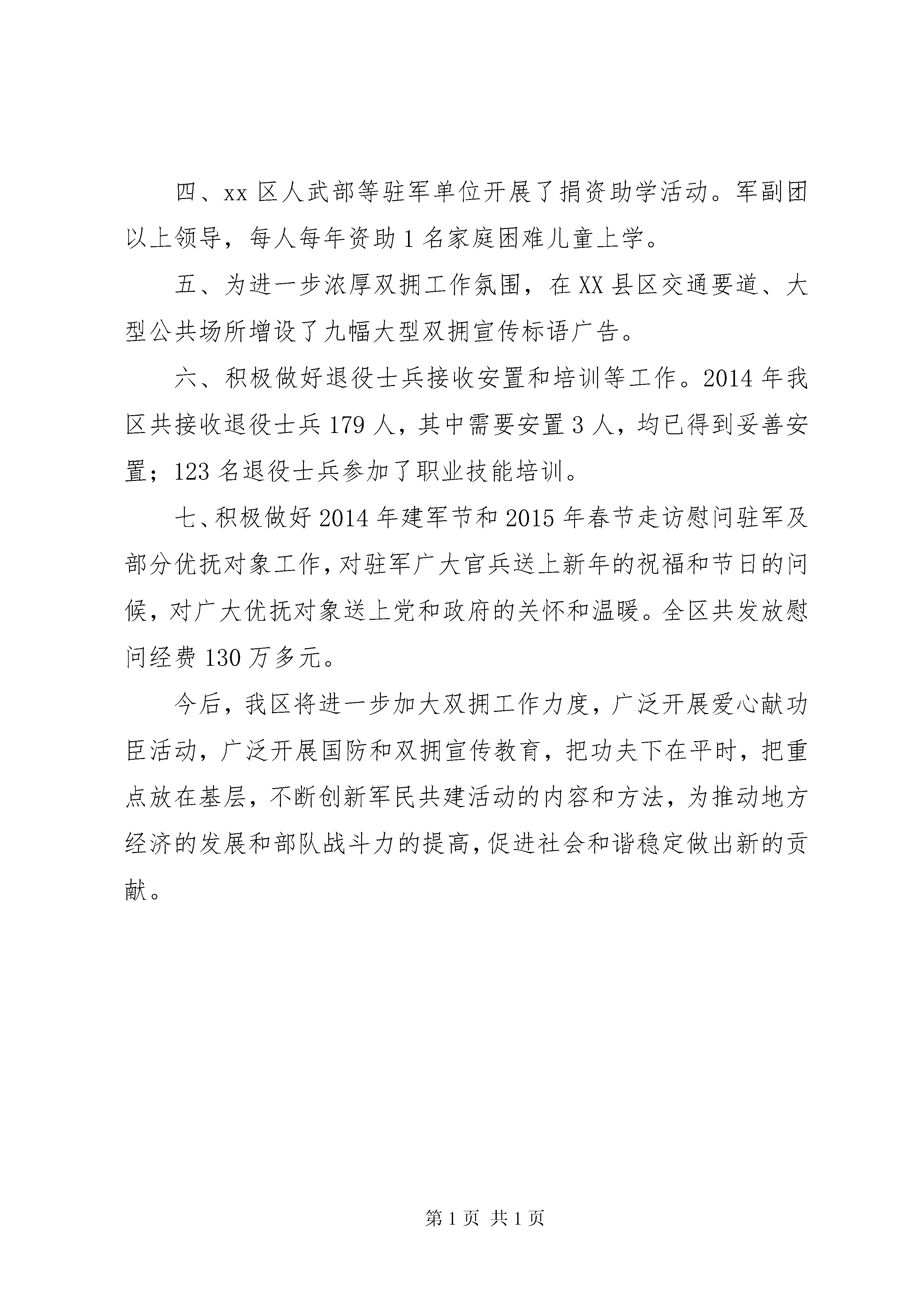 四、xx 区人武部等驻军单位开展了捐资助学活动。军副团以上领导，每人每年资助 1 名家庭困难儿童上学。

五、为进一步浓厚双拥工作氛围，在 XX 县区交通要道、大型公共场所增设了九幅大型双拥宣传标语广告。

六、积极做好退役士兵接收安置和培训等工作。2014 年我区共接收退役士兵 179 人，其中需要安置 3 人，均已得到妥善安置；123 名退役士兵参加了职业技能培训。

七、积极做好 2014 年建军节和 2015 年春节走访慰问驻军及部分优抚对象工作，对驻军广大官兵送上新年的祝福和节日的问候，对广大优抚对象送上党和政府的关怀和温暖。全区共发放慰问经费 130 万多元。

今后，我区将进一步加大双拥工作力度，广泛开展爱心献功臣活动，广泛开展国防和双拥宣传教育，把功夫下在平时，把重点放在基层，不断创新军民共建活动的内容和方法，为推动地方经济的发展和部队战斗力的提高，促进社会和谐稳定做出新的贡献。

第 1 页 共 1 页